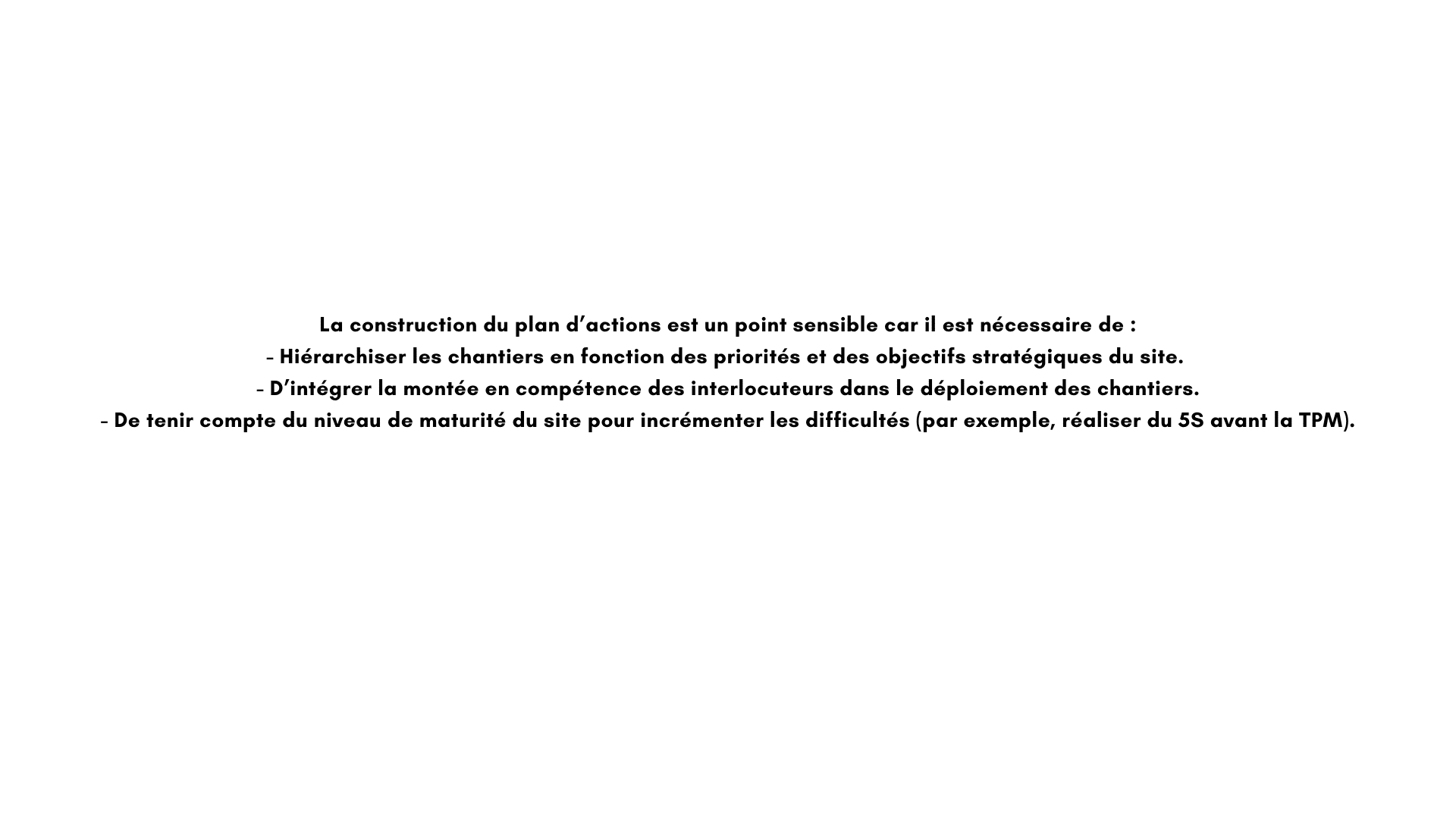 La construction du plan d’actions est un point sensible car il est nécessaire de :
- Hiérarchiser les chantiers en fonction des priorités et des objectifs stratégiques du site.
- D’intégrer la montée en compétence des interlocuteurs dans le déploiement des chantiers.
- De tenir compte du niveau de maturité du site pour incrémenter les difficultés (par exemple, réaliser du 5S avant la TPM).